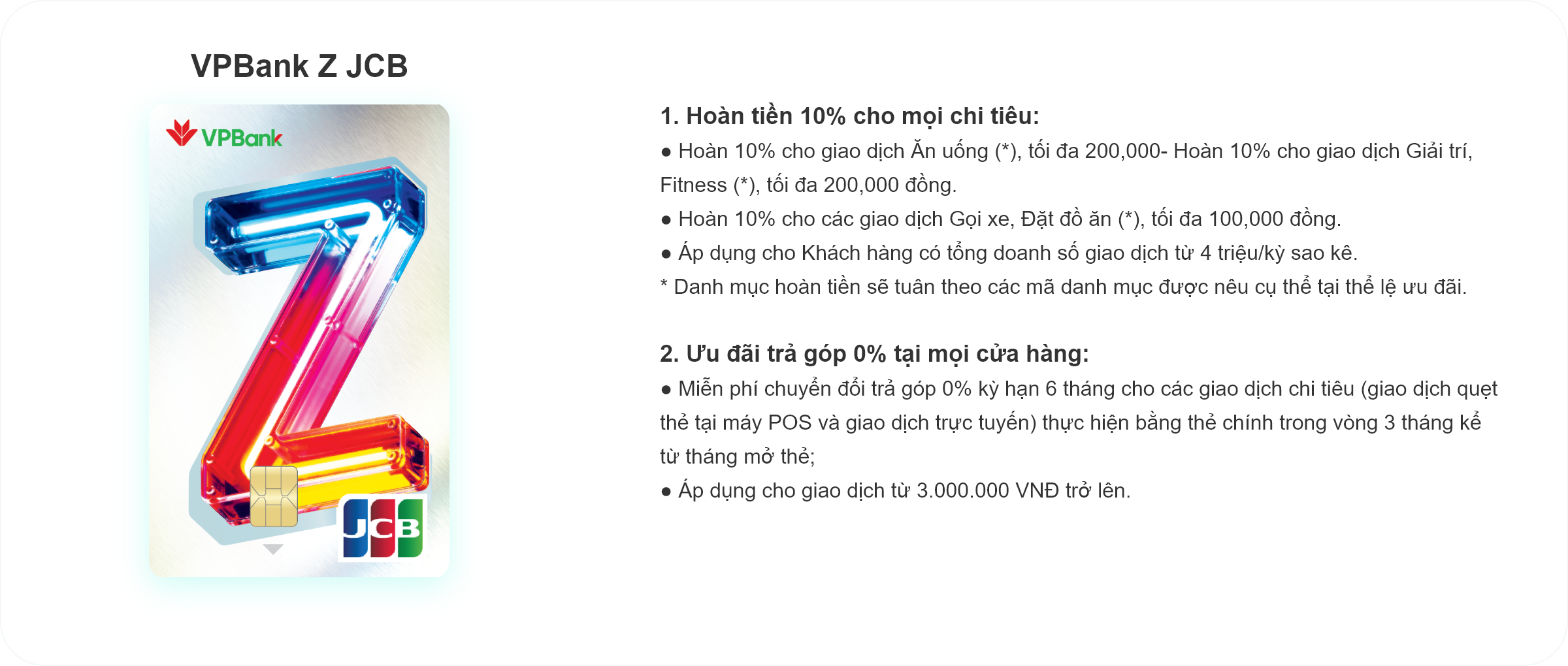 VPBank Z JCB

VPBank

JCB

1. Hoàn tiền 10% cho mọi chi tiêu:

● Hoàn 10% cho giao dịch Ăn uống (*), tối đa 200,000- Hoàn 10% cho giao dịch Giải trí, Fitness (*), tối đa 200,000 đồng.

● Hoàn 10% cho các giao dịch Gọi xe, Đặt đồ ăn (*), tối đa 100,000 đồng.

● Áp dụng cho Khách hàng có tổng doanh số giao dịch từ 4 triệu/kỳ sao kê.

* Danh mục hoàn tiền sẽ tuân theo các mã danh mục được nêu cụ thể tại thể lệ ưu đãi.

2. Ưu đãi trả góp 0% tại mọi cửa hàng:

● Miễn phí chuyển đổi trả góp 0% kỳ hạn 6 tháng cho các giao dịch chi tiêu (giao dịch quẹt thẻ tại máy POS và giao dịch trực tuyến) thực hiện bằng thẻ chính trong vòng 3 tháng kể từ tháng mở thẻ;

● Áp dụng cho giao dịch từ 3.000.000 VNĐ trở lên.